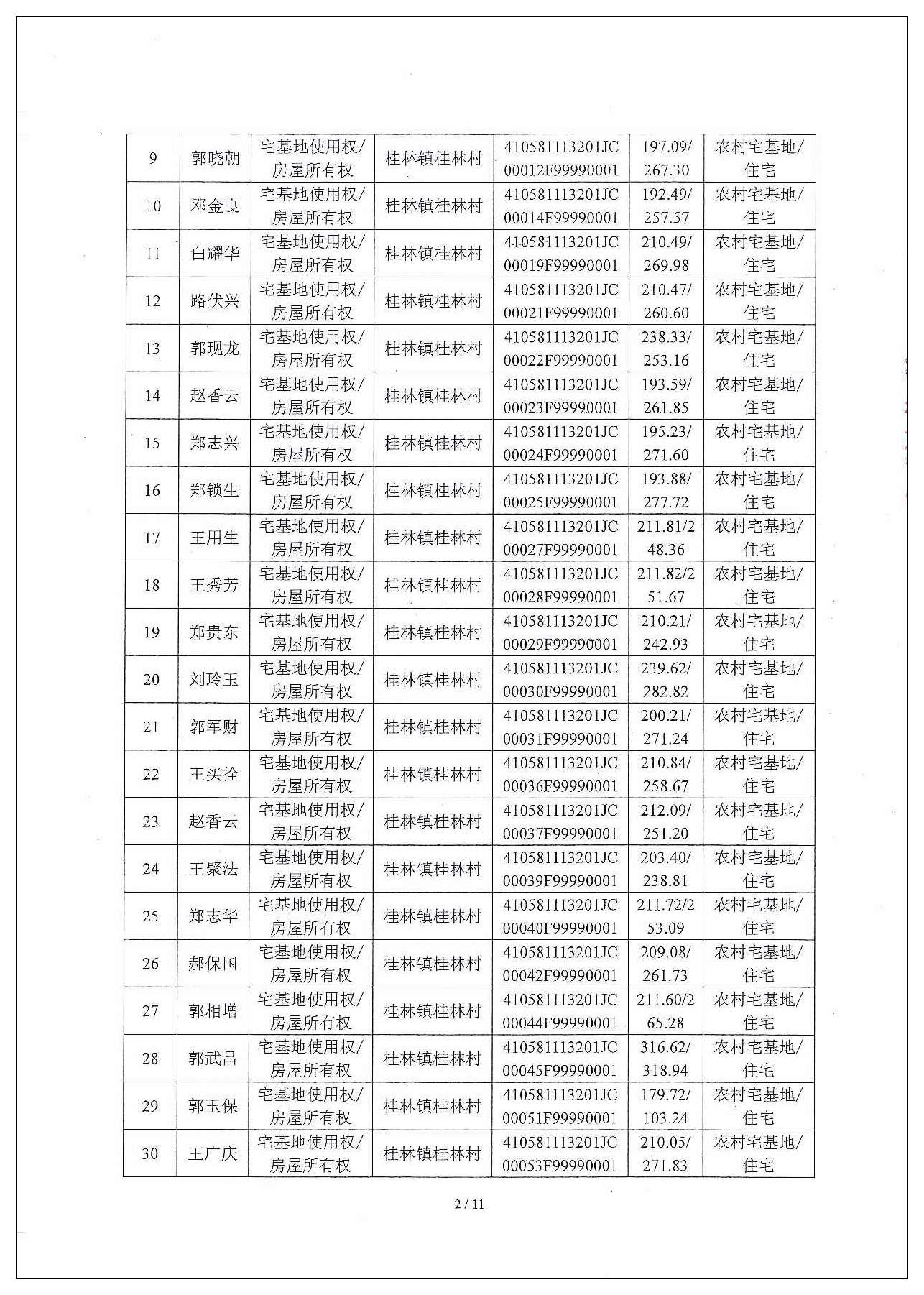 | 9 | 郭晓朝 | 宅基地使用权/房屋所有权 | 桂林镇桂林村 | 410581113201JC00012F99990001 | 197.09/267.30 | 农村宅基地/住宅 |
|---|---|---|---|---|---|---|
| 10 | 邓金良 | 宅基地使用权/房屋所有权 | 桂林镇桂林村 | 410581113201JC00014F99990001 | 192.49/257.57 | 农村宅基地/住宅 |
| 11 | 白耀华 | 宅基地使用权/房屋所有权 | 桂林镇桂林村 | 410581113201JC00019F99990001 | 210.49/269.98 | 农村宅基地/住宅 |
| 12 | 路伏兴 | 宅基地使用权/房屋所有权 | 桂林镇桂林村 | 410581113201JC00021F99990001 | 210.47/260.60 | 农村宅基地/住宅 |
| 13 | 郭现龙 | 宅基地使用权/房屋所有权 | 桂林镇桂林村 | 410581113201JC00022F99990001 | 238.33/253.16 | 农村宅基地/住宅 |
| 14 | 赵香云 | 宅基地使用权/房屋所有权 | 桂林镇桂林村 | 410581113201JC00023F99990001 | 193.59/261.85 | 农村宅基地/住宅 |
| 15 | 郑志兴 | 宅基地使用权/房屋所有权 | 桂林镇桂林村 | 410581113201JC00024F99990001 | 195.23/271.60 | 农村宅基地/住宅 |
| 16 | 郑锁生 | 宅基地使用权/房屋所有权 | 桂林镇桂林村 | 410581113201JC00025F99990001 | 193.88/277.72 | 农村宅基地/住宅 |
| 17 | 王用生 | 宅基地使用权/房屋所有权 | 桂林镇桂林村 | 410581113201JC00027F99990001 | 211.81/248.36 | 农村宅基地/住宅 |
| 18 | 王秀芳 | 宅基地使用权/房屋所有权 | 桂林镇桂林村 | 410581113201JC00028F99990001 | 211.82/251.67 | 农村宅基地/住宅 |
| 19 | 郑贵东 | 宅基地使用权/房屋所有权 | 桂林镇桂林村 | 410581113201JC00029F99990001 | 210.21/242.93 | 农村宅基地/住宅 |
| 20 | 刘玲玉 | 宅基地使用权/房屋所有权 | 桂林镇桂林村 | 410581113201JC00030F99990001 | 239.62/282.82 | 农村宅基地/住宅 |
| 21 | 郭军财 | 宅基地使用权/房屋所有权 | 桂林镇桂林村 | 410581113201JC00031F99990001 | 200.21/271.24 | 农村宅基地/住宅 |
| 22 | 王买拴 | 宅基地使用权/房屋所有权 | 桂林镇桂林村 | 410581113201JC00036F99990001 | 210.84/258.67 | 农村宅基地/住宅 |
| 23 | 赵香云 | 宅基地使用权/房屋所有权 | 桂林镇桂林村 | 410581113201JC00037F99990001 | 212.09/251.20 | 农村宅基地/住宅 |
| 24 | 王聚法 | 宅基地使用权/房屋所有权 | 桂林镇桂林村 | 410581113201JC00039F99990001 | 203.40/238.81 | 农村宅基地/住宅 |
| 25 | 郑志华 | 宅基地使用权/房屋所有权 | 桂林镇桂林村 | 410581113201JC00040F99990001 | 211.72/253.09 | 农村宅基地/住宅 |
| 26 | 郝保国 | 宅基地使用权/房屋所有权 | 桂林镇桂林村 | 410581113201JC00042F99990001 | 209.08/261.73 | 农村宅基地/住宅 |
| 27 | 郭相增 | 宅基地使用权/房屋所有权 | 桂林镇桂林村 | 410581113201JC00044F99990001 | 211.60/265.28 | 农村宅基地/住宅 |
| 28 | 郭武昌 | 宅基地使用权/房屋所有权 | 桂林镇桂林村 | 410581113201JC00045F99990001 | 316.62/318.94 | 农村宅基地/住宅 |
| 29 | 郭玉保 | 宅基地使用权/房屋所有权 | 桂林镇桂林村 | 410581113201JC00051F99990001 | 179.72/103.24 | 农村宅基地/住宅 |
| 30 | 王广庆 | 宅基地使用权/房屋所有权 | 桂林镇桂林村 | 410581113201JC00053F99990001 | 210.05/271.83 | 农村宅基地/住宅 |

2 / 11